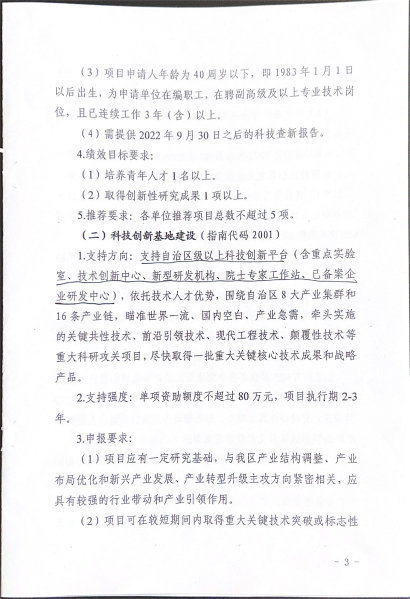 （3）项目申请人年龄为40周岁以下，即1983年1月1日以后出生，为申请单位在编职工，在聘副高级及以上专业技术岗位，且已连续工作3年（含）以上。

（4）需提供2022年9月30日之后的科技查新报告。

4.绩效目标要求：

（1）培养青年人才1名以上。

（2）取得创新性研究成果1项以上。

5.推荐要求：各单位推荐项目总数不超过5项。

（二）科技创新基地建设（指南代码2001）

1.支持方向：支持自治区级以上科技创新平台（含重点实验室、技术创新中心、新型研发机构、院士专家工作站、已备案企业研发中心），依托技术人才优势，围绕自治区8大产业集群和16条产业链，瞄准世界一流、国内空白、产业急需，牵头实施的关键共性技术、前沿引领技术、现代工程技术、颠覆性技术等重大科研攻关项目，尽快取得一批重大关键核心技术成果和战略产品。

2.支持强度：单项资助额度不超过80万元，项目执行期2-3年。

3.申报要求：

（1）项目应有一定研究基础，与我区产业结构调整、产业布局优化和新兴产业发展、产业转型升级主攻方向紧密相关，应具有较强的行业带动和产业引领作用。

（2）项目可在较短期间内取得重大关键技术突破或标志性

- 3 -